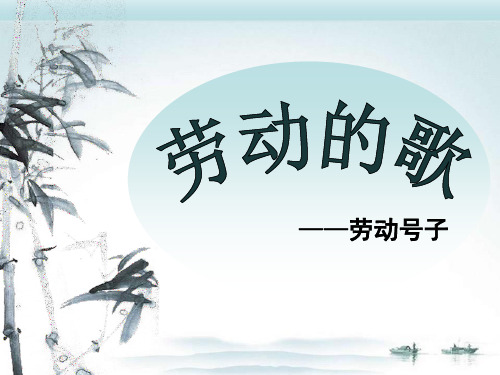 劳动的歌

——劳动号子